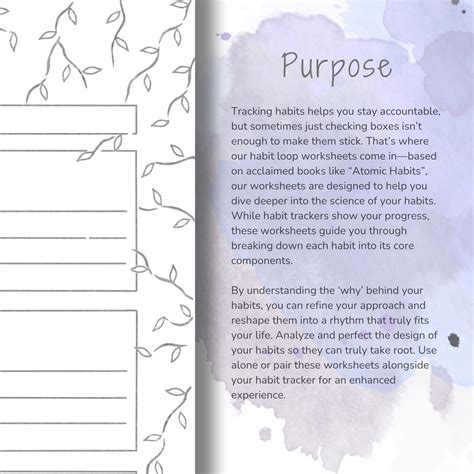 Purpose

Tracking habits helps you stay accountable, but sometimes just checking boxes isn't enough to make them stick. That's where our habit loop worksheets come in—based on acclaimed books like "Atomic Habits", our worksheets are designed to help you dive deeper into the science of your habits. While habit trackers show your progress, these worksheets guide you through breaking down each habit into its core components.

By understanding the 'why' behind your habits, you can refine your approach and reshape them into a rhythm that truly fits your life. Analyze and perfect the design of your habits so they can truly take root. Use alone or pair these worksheets alongside your habit tracker for an enhanced experience.